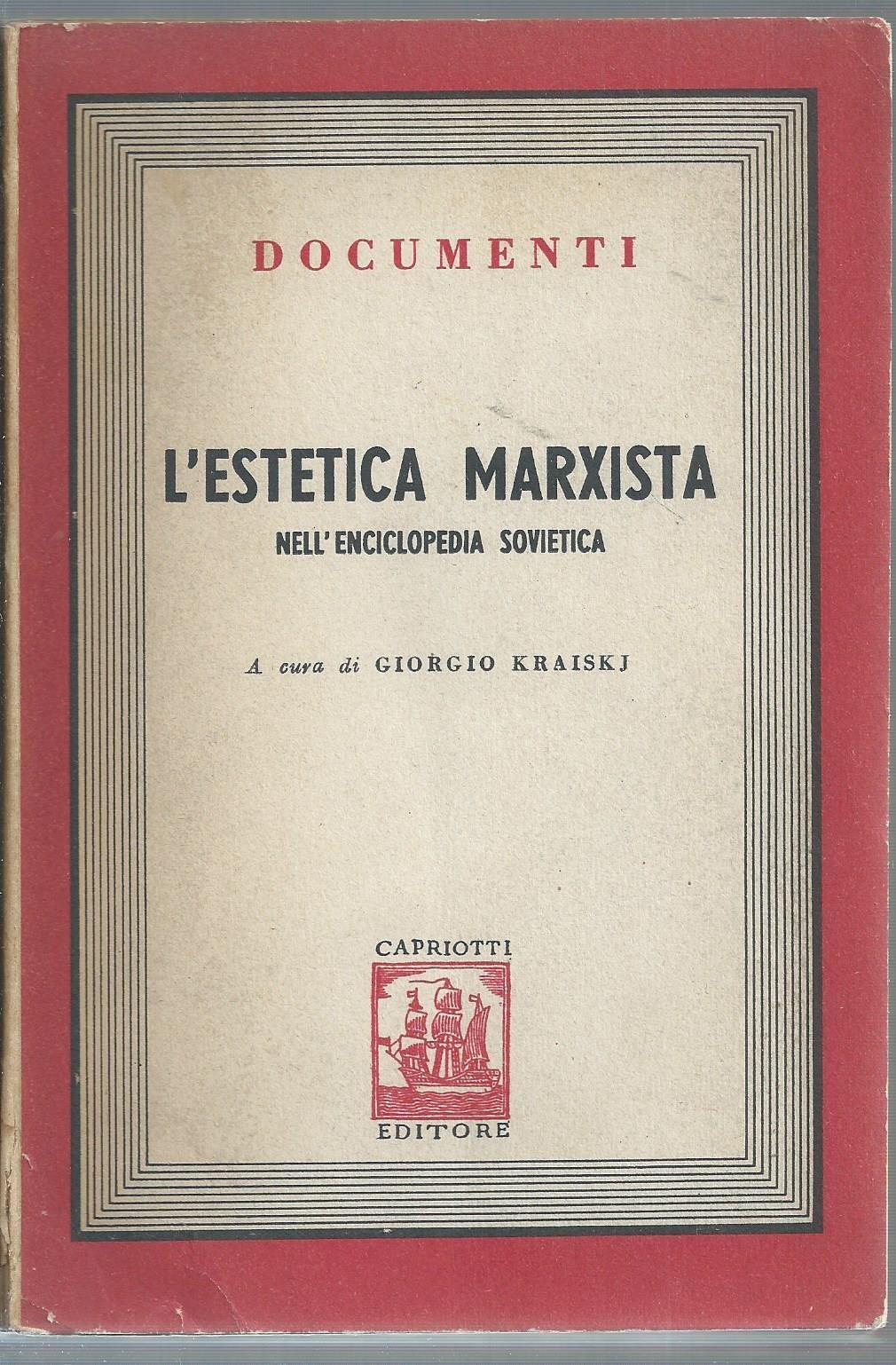 DOCUMENTI

L'ESTETICA MARXISTA
NELL'ENCICLOPEDIA SOVIETICA

A cura di GIORGIO KRAISKJ

CAPRIOTTI
EDITORE